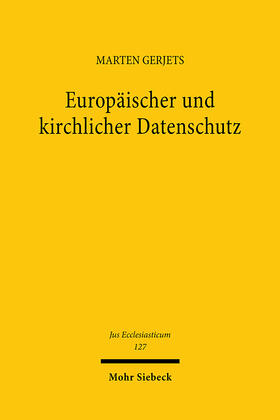 MARTEN GERJETS

Europäischer und kirchlicher Datenschutz

Jus Ecclesiasticum
127

Mohr Siebeck